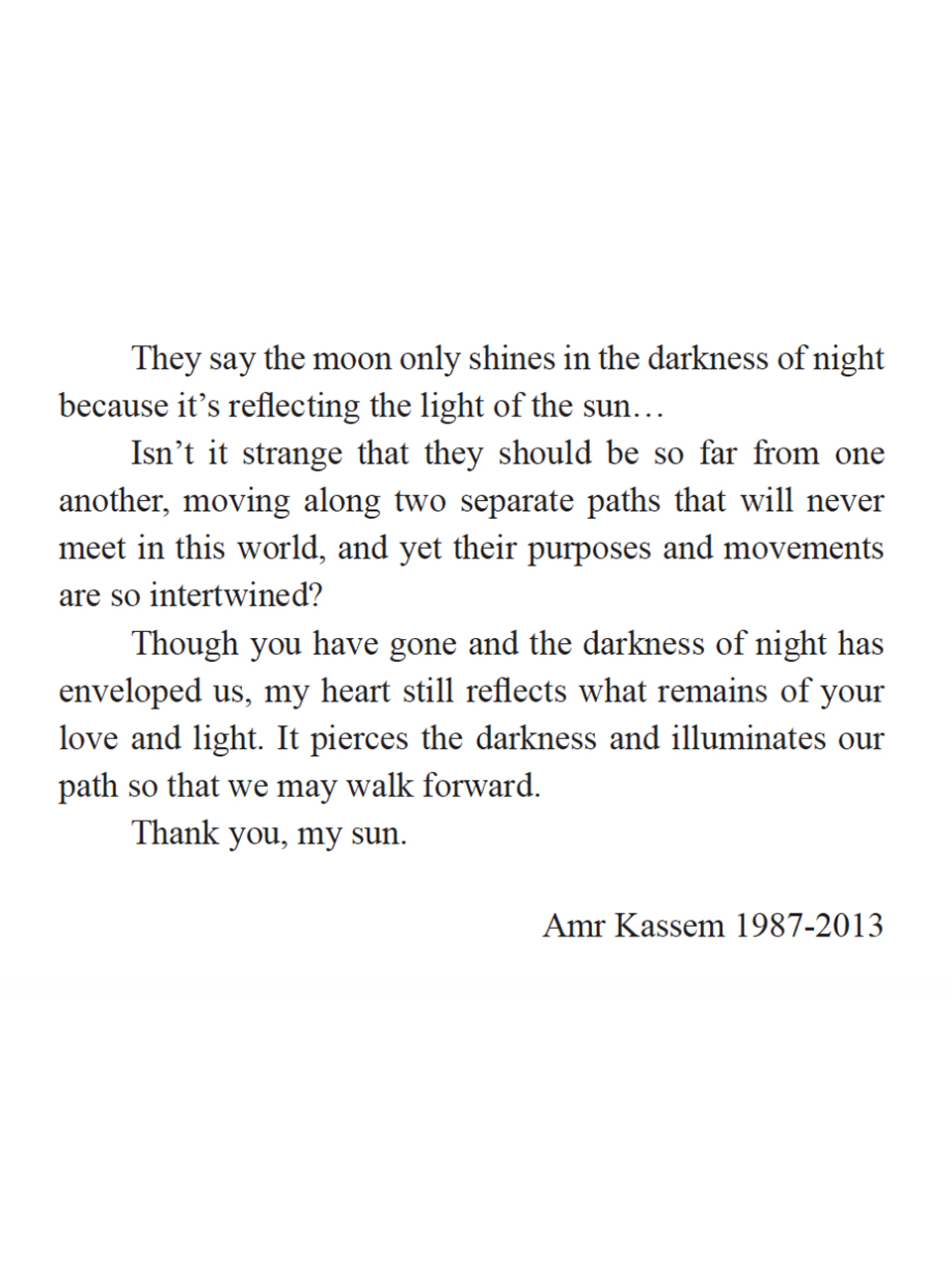 They say the moon only shines in the darkness of night because it’s reflecting the light of the sun…

Isn’t it strange that they should be so far from one another, moving along two separate paths that will never meet in this world, and yet their purposes and movements are so intertwined?

Though you have gone and the darkness of night has enveloped us, my heart still reflects what remains of your love and light. It pierces the darkness and illuminates our path so that we may walk forward.

Thank you, my sun.

Amr Kassem 1987-2013